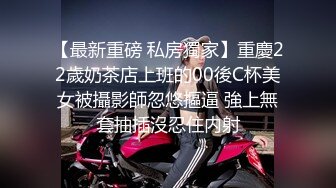 【最新重磅 私房獨家】重慶22歲奶茶店上班的00後C杯美女被攝影師忽悠摳逼 強上無套抽插沒忍住內射